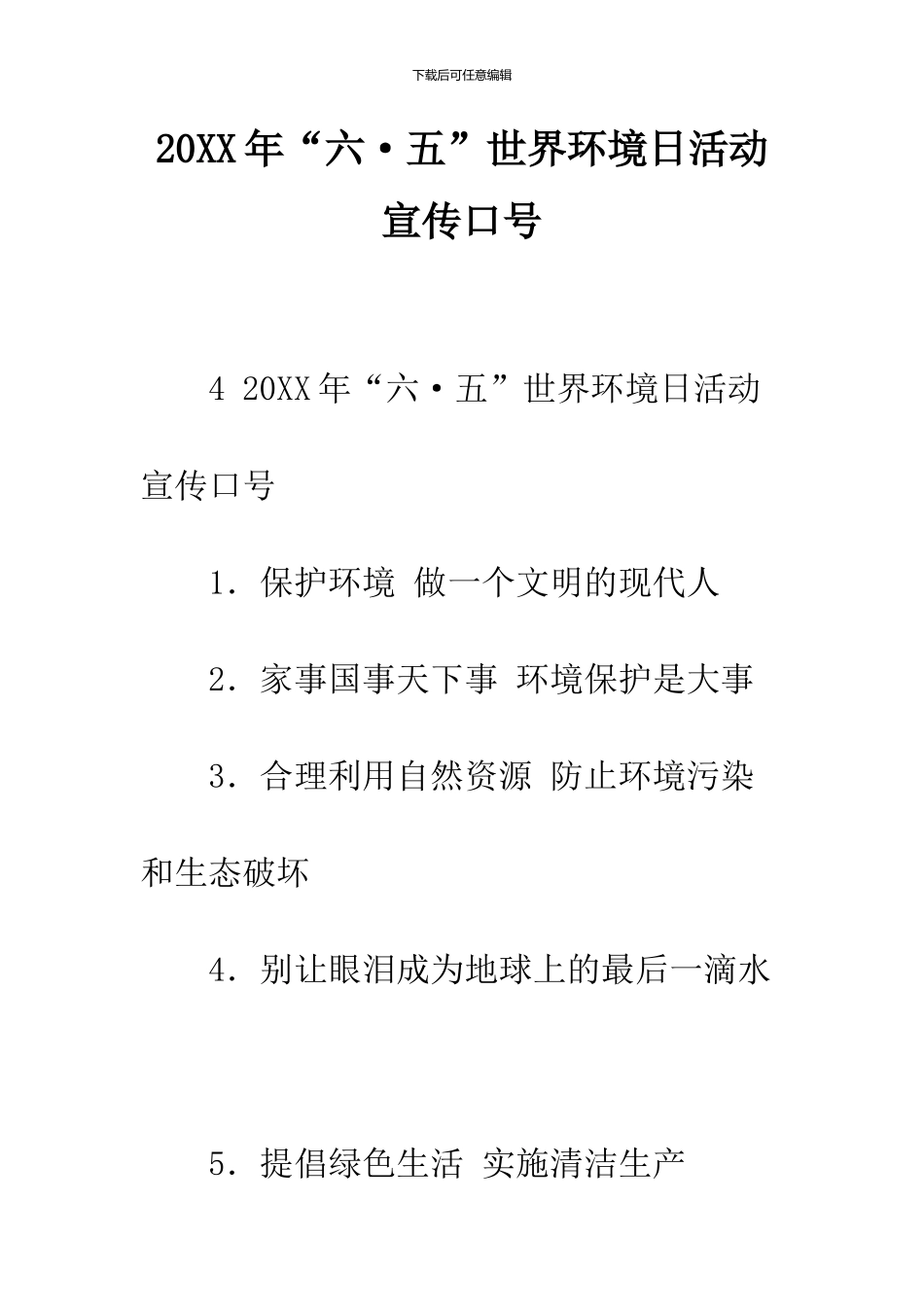 下载后可任意编辑

20XX年“六·五”世界环境日活动宣传口号

4 20XX年“六·五”世界环境日活动宣传口号

1. 保护环境 做一个文明的现代人

2. 家事国事天下事 环境保护是大事

3. 合理利用自然资源 防止环境污染和生态破坏

4. 别让眼泪成为地球上的最后一滴水

5. 提倡绿色生活 实施清洁生产